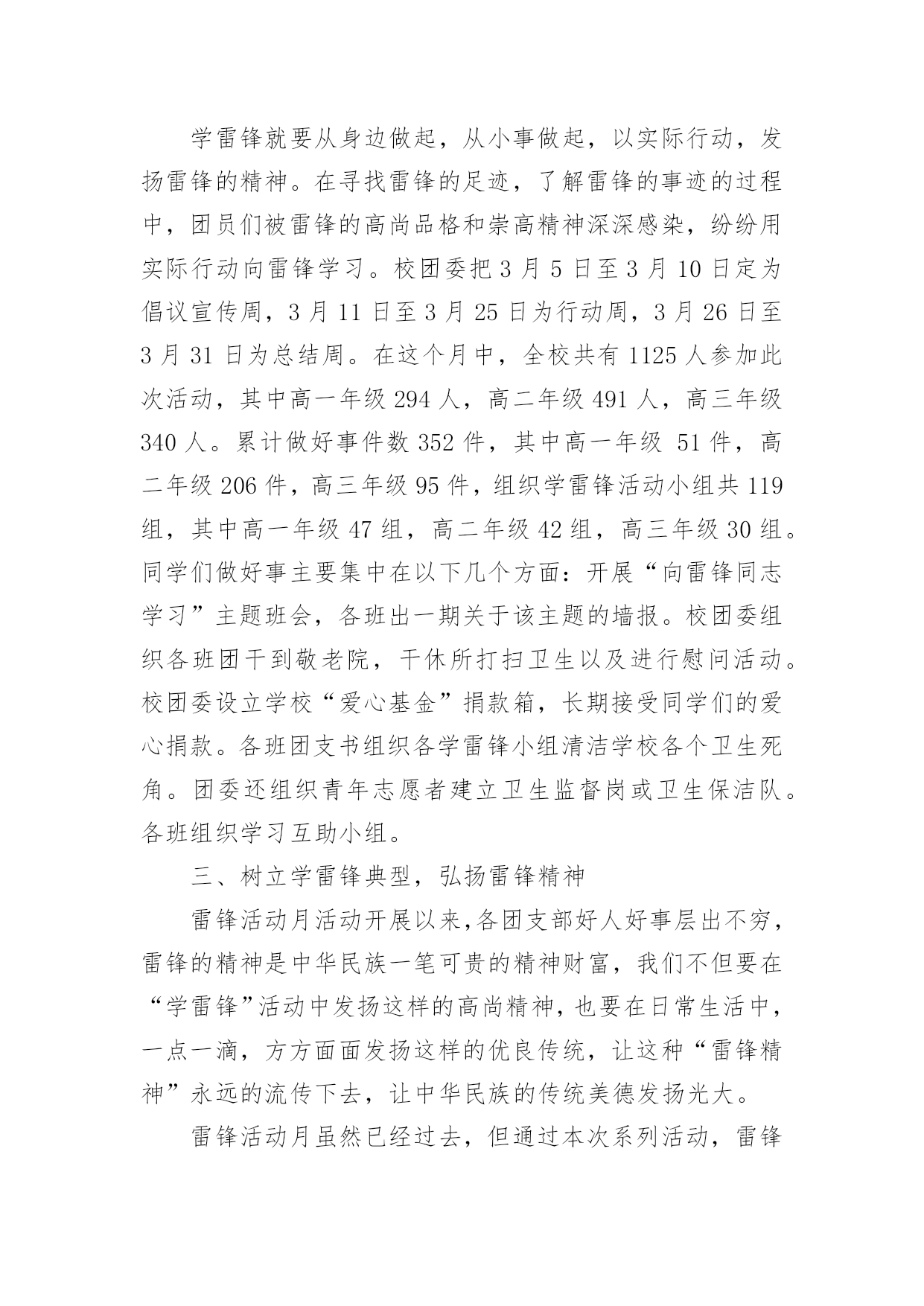 学雷锋就要从身边做起，从小事做起，以实际行动，发扬雷锋的精神。在寻找雷锋的足迹，了解雷锋的事迹的过程中，团员们被雷锋的高尚品格和崇高精神深深感染，纷纷用实际行动向雷锋学习。校团委把 3 月 5 日至 3 月 10 日定为倡议宣传周，3 月 11 日至 3 月 25 日为行动周，3 月 26 日至 3 月 31 日为总结周。在这个月中，全校共有 1125 人参加此次活动，其中高一年级 294 人，高二年级 491 人，高三年级 340 人。累计做好事件数 352 件，其中高一年级 51 件，高二年级 206 件，高三年级 95 件，组织学雷锋活动小组共 119 组，其中高一年级 47 组，高二年级 42 组，高三年级 30 组。同学们做好事主要集中在以下几个方面：开展“向雷锋同志学习”主题班会，各班出一期关于该主题的墙报。校团委组织各班团干到敬老院，干休所打扫卫生以及进行慰问活动。校团委设立学校“爱心基金”捐款箱，长期接受同学们的爱心捐款。各班团支书组织各学雷锋小组清洁学校各个卫生死角。团委还组织青年志愿者建立卫生监督岗或卫生保洁队。各班组织学习互助小组。

三、树立学雷锋典型，弘扬雷锋精神

雷锋活动月活动开展以来，各团支部好人好事层出不穷，雷锋的精神是中华民族一笔可贵的精神财富，我们不但要在“学雷锋”活动中发扬这样的高尚精神，也要在日常生活中，一点一滴，方方面面发扬这样的优良传统，让这种“雷锋精神”永远的流传下去，让中华民族的传统美德发扬光大。

雷锋活动月虽然已经过去，但通过本次系列活动，雷锋